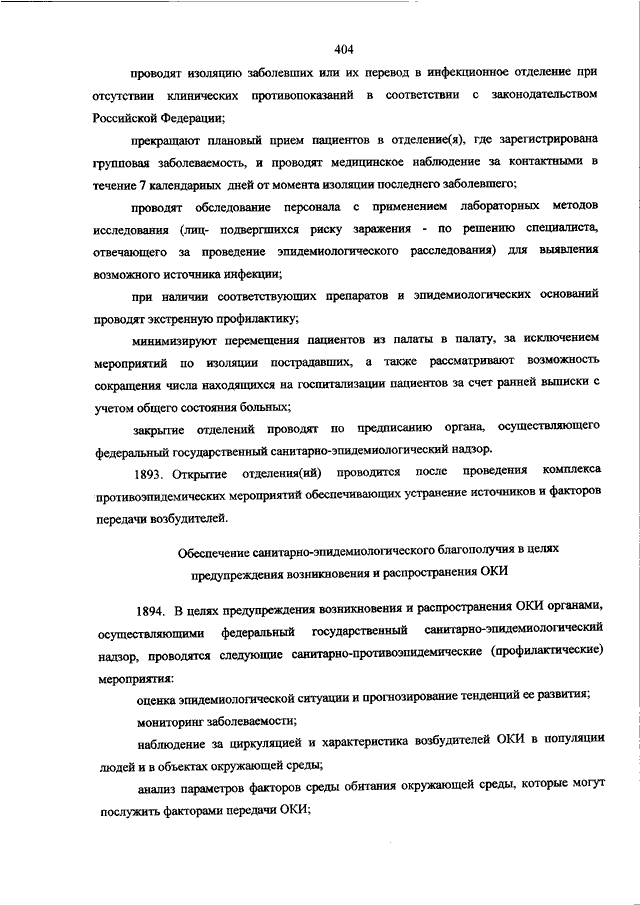 404

проводят изоляцию заболевших или их перевод в инфекционное отделение при отсутствии клинических противопоказаний в соответствии с законодательством Российской Федерации;

прекращают плановый прием пациентов в отделение(я), где зарегистрирована групповая заболеваемость, и проводят медицинское наблюдение за контактными в течение 7 календарных дней от момента изоляции последнего заболевшего;

проводят обследование персонала с применением лабораторных методов исследования (лиц- подвергшихся риску заражения - по решению специалиста, отвечающего за проведение эпидемиологического расследования) для выявления возможного источника инфекции;

при наличии соответствующих препаратов и эпидемиологических оснований проводят экстренную профилактику;

минимизируют перемещения пациентов из палаты в палату, за исключением мероприятий по изоляции пострадавших, а также рассматривают возможность сокращения числа находящихся на госпитализации пациентов за счет ранней выписки с учетом общего состояния больных;

закрытие отделений проводят по предписанию органа, осуществляющего федеральный государственный санитарно-эпидемиологический надзор.

1893. Открытие отделения(ий) проводится после проведения комплекса противоэпидемических мероприятий обеспечивающих устранение источников и факторов передачи возбудителей.

Обеспечение санитарно-эпидемиологического благополучия в целях предупреждения возникновения и распространения ОКИ

1894. В целях предупреждения возникновения и распространения ОКИ органами, осуществляющими федеральный государственный санитарно-эпидемиологический надзор, проводятся следующие санитарно-противоэпидемические (профилактические) мероприятия:

оценка эпидемиологической ситуации и прогнозирование тенденций ее развития;

мониторинг заболеваемости;

наблюдение за циркуляцией и характеристика возбудителей ОКИ в популяции людей и в объектах окружающей среды;

анализ параметров факторов среды обитания окружающей среды, которые могут послужить факторами передачи ОКИ;